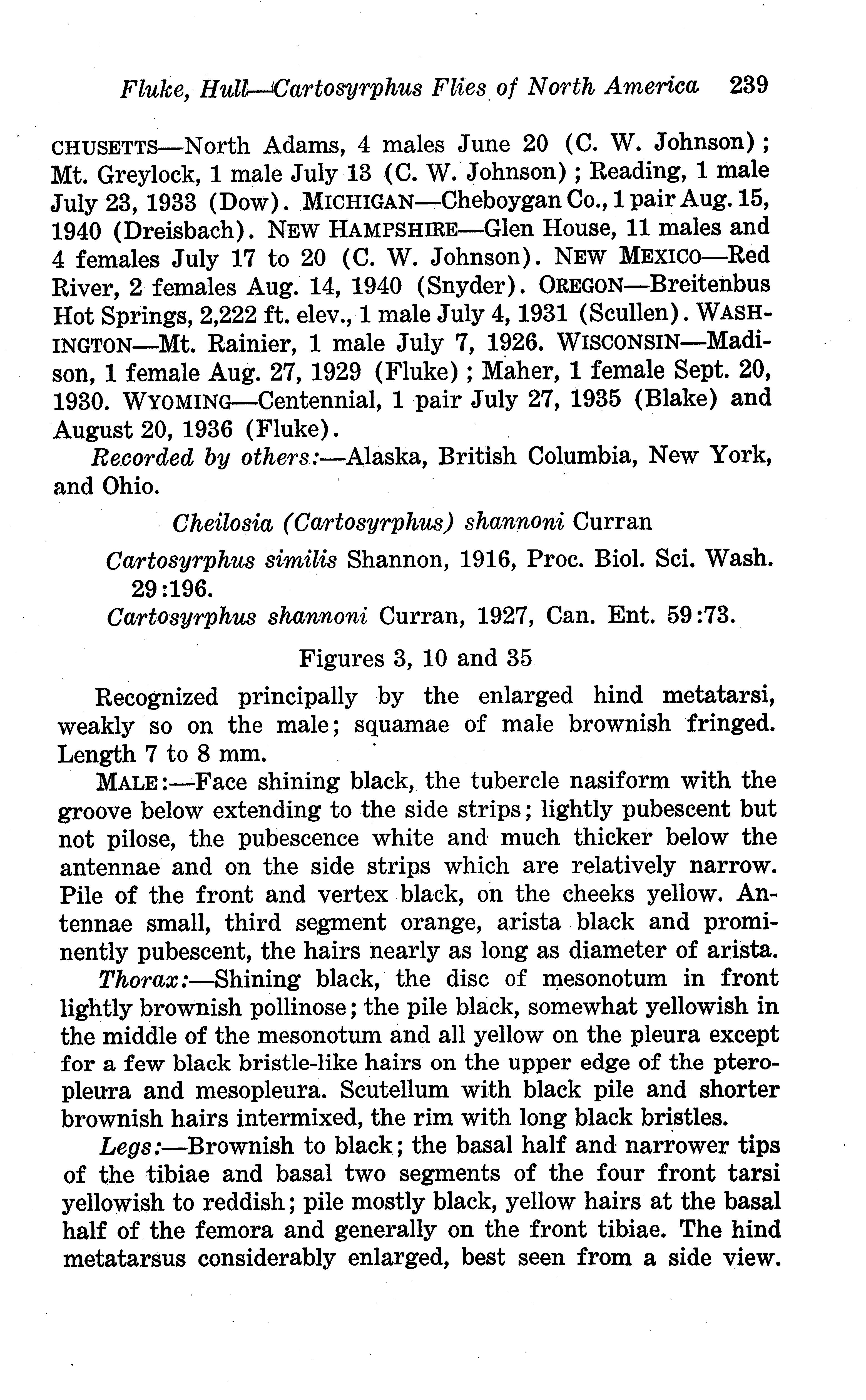 Fluke, Hull—Cartosyrphus Flies of North America 239

CHUSETTS—North Adams, 4 males June 20 (C. W. Johnson); Mt. Greylock, 1 male July 13 (C. W. Johnson); Reading, 1 male July 23, 1933 (Dow). MICHIGAN—Cheboygan Co., 1 pair Aug. 15, 1940 (Dreisbach). NEW HAMPSHIRE—Glen House, 11 males and 4 females July 17 to 20 (C. W. Johnson). NEW MEXICO—Red River, 2 females Aug. 14, 1940 (Snyder). OREGON—Breitenbus Hot Springs, 2,222 ft. elev., 1 male July 4, 1931 (Scullen). WASHINGTON—Mt. Rainier, 1 male July 7, 1926. WISCONSIN—Madison, 1 female Aug. 27, 1929 (Fluke); Maher, 1 female Sept. 20, 1930. WYOMING—Centennial, 1 pair July 27, 1935 (Blake) and August 20, 1936 (Fluke).

Recorded by others:—Alaska, British Columbia, New York, and Ohio.

Cheilosia (Cartosyrphus) shannoni Curran

Cartosyrphus similis Shannon, 1916, Proc. Biol. Sci. Wash. 29:196.

Cartosyrphus shannoni Curran, 1927, Can. Ent. 59:73.

Figures 3, 10 and 35

Recognized principally by the enlarged hind metatarsi, weakly so on the male; squamae of male brownish fringed. Length 7 to 8 mm.

MALE:—Face shining black, the tubercle nasiform with the groove below extending to the side strips; lightly pubescent but not pilose, the pubescence white and much thicker below the antennae and on the side strips which are relatively narrow. Pile of the front and vertex black, on the cheeks yellow. Antennae small, third segment orange, arista black and prominently pubescent, the hairs nearly as long as diameter of arista.

Thorax:—Shining black, the disc of mesonotum in front lightly brownish pollinose; the pile black, somewhat yellowish in the middle of the mesonotum and all yellow on the pleura except for a few black bristle-like hairs on the upper edge of the pteropleura and mesopleura. Scutellum with black pile and shorter brownish hairs intermixed, the rim with long black bristles.

Legs:—Brownish to black; the basal half and narrower tips of the tibiae and basal two segments of the four front tarsi yellowish to reddish; pile mostly black, yellow hairs at the basal half of the femora and generally on the front tibiae. The hind metatarsus considerably enlarged, best seen from a side view.